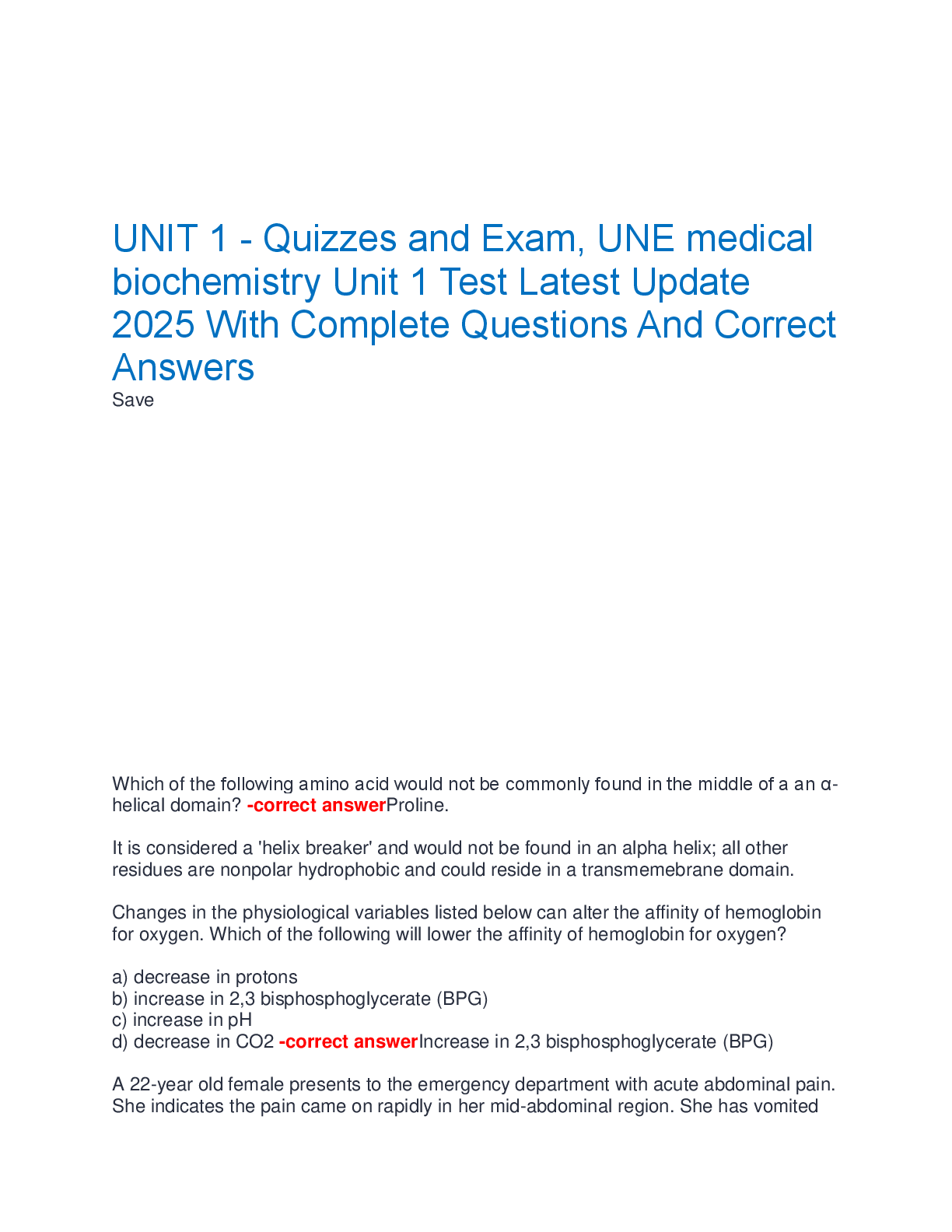 UNIT 1 - Quizzes and Exam, UNE medical biochemistry Unit 1 Test Latest Update 2025 With Complete Questions And Correct Answers
Save

Which of the following amino acid would not be commonly found in the middle of a an α-helical domain? -correct answerProline.

It is considered a 'helix breaker' and would not be found in an alpha helix; all other residues are nonpolar hydrophobic and could reside in a transmemebrane domain.

Changes in the physiological variables listed below can alter the affinity of hemoglobin for oxygen. Which of the following will lower the affinity of hemoglobin for oxygen?

a) decrease in protons
b) increase in 2,3 bisphosphoglycerate (BPG)
c) increase in pH
d) decrease in CO2 -correct answerIncrease in 2,3 bisphosphoglycerate (BPG)

A 22-year old female presents to the emergency department with acute abdominal pain. She indicates the pain came on rapidly in her mid-abdominal region. She has vomited